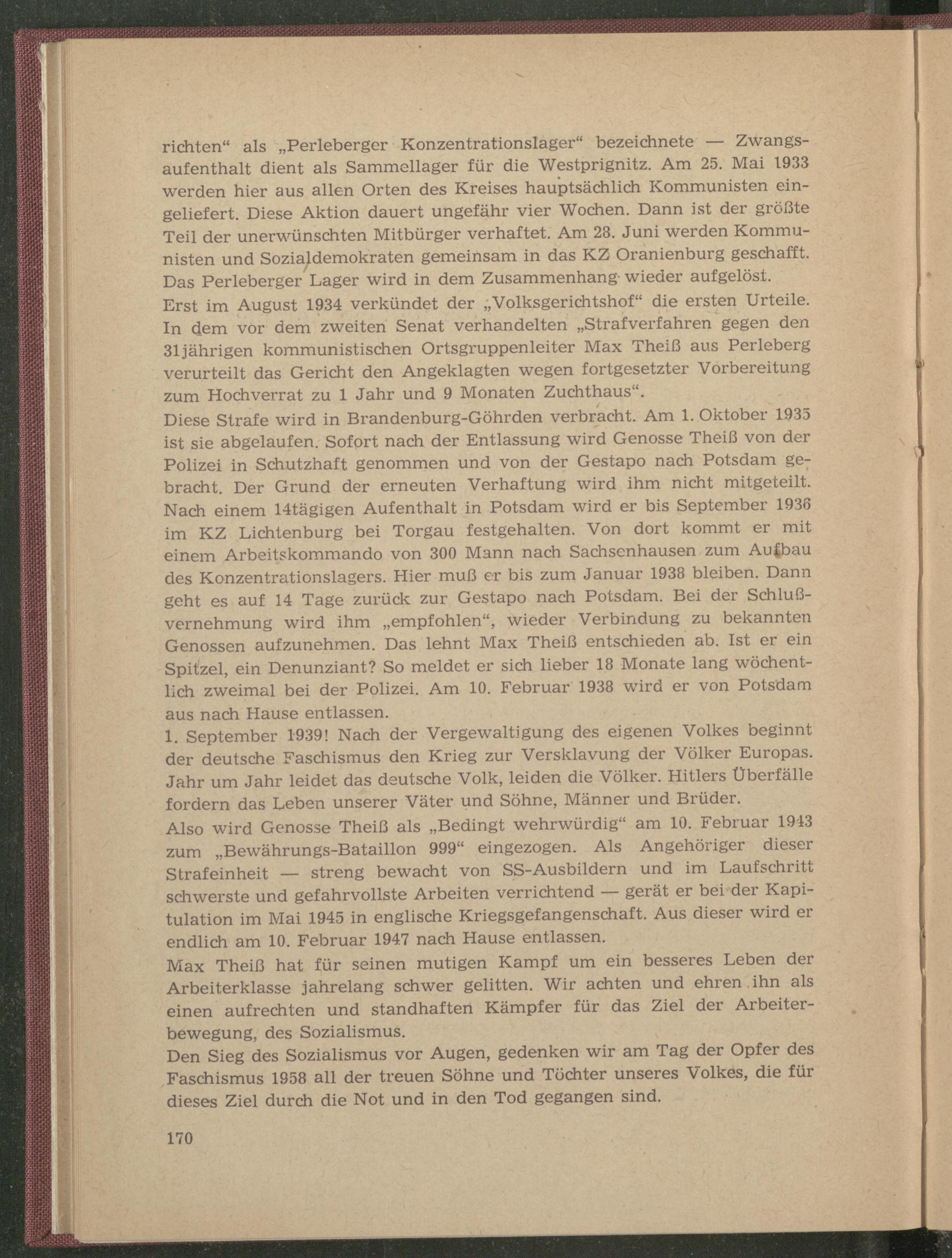 richten“ als „Perleberger Konzentrationslager“ bezeichnete — Zwangsaufenthalt dient als Sammellager für die Westprignitz. Am 25. Mai 1933 werden hier aus allen Orten des Kreises hauptsächlich Kommunisten eingeliefert. Diese Aktion dauert ungefähr vier Wochen. Dann ist der größte Teil der unerwünschten Mitbürger verhaftet. Am 28. Juni werden Kommunisten und Sozialdemokraten gemeinsam in das KZ Oranienburg geschafft. Das Perleberger Lager wird in dem Zusammenhang wieder aufgelöst.
Erst im August 1934 verkündet der „Volksgerichtshof“ die ersten Urteile. In dem vor dem zweiten Senat verhandelten „Strafverfahren gegen den 31jährigen kommunistischen Ortsgruppenleiter Max Theiß aus Perleberg verurteilt das Gericht den Angeklagten wegen fortgesetzter Vorbereitung zum Hochverrat zu 1 Jahr und 9 Monaten Zuchthaus“.
Diese Strafe wird in Brandenburg-Göhrden verbracht. Am 1. Oktober 1935 ist sie abgelaufen. Sofort nach der Entlassung wird Genosse Theiß von der Polizei in Schutzhaft genommen und von der Gestapo nach Potsdam gebracht. Der Grund der erneuten Verhaftung wird ihm nicht mitgeteilt. Nach einem 14tägigen Aufenthalt in Potsdam wird er bis September 1936 im KZ Lichtenburg bei Torgau festgehalten. Von dort kommt er mit einem Arbeitskommando von 300 Mann nach Sachsenhausen zum Aufbau des Konzentrationslagers. Hier muß er bis zum Januar 1938 bleiben. Dann geht es auf 14 Tage zurück zur Gestapo nach Potsdam. Bei der Schlußvernehmung wird ihm „empfohlen“, wieder Verbindung zu bekannten Genossen aufzunehmen. Das lehnt Max Theiß entschieden ab. Ist er ein Spitzel, ein Denunziant? So meldet er sich lieber 18 Monate lang wöchentlich zweimal bei der Polizei. Am 10. Februar 1938 wird er von Potsdam aus nach Hause entlassen.
1. September 1939! Nach der Vergewaltigung des eigenen Volkes beginnt der deutsche Faschismus den Krieg zur Versklavung der Völker Europas. Jahr um Jahr leidet das deutsche Volk, leiden die Völker. Hitlers Überfälle fordern das Leben unserer Väter und Söhne, Männer und Brüder.
Also wird Genosse Theiß als „Bedingt wehrwürdig“ am 10. Februar 1943 zum „Bewährungs-Bataillon 999“ eingezogen. Als Angehöriger dieser Strafeinheit — streng bewacht von SS-Ausbildern und im Laufschritt schwerste und gefahrvollste Arbeiten verrichtend — gerät er bei der Kapitulation im Mai 1945 in englische Kriegsgefangenschaft. Aus dieser wird er endlich am 10. Februar 1947 nach Hause entlassen.
Max Theiß hat für seinen mutigen Kampf um ein besseres Leben der Arbeiterklasse jahrelang schwer gelitten. Wir achten und ehren ihn als einen aufrechten und standhaften Kämpfer für das Ziel der Arbeiterbewegung, des Sozialismus.
Den Sieg des Sozialismus vor Augen, gedenken wir am Tag der Opfer des Faschismus 1958 all der treuen Söhne und Töchter unseres Volkes, die für dieses Ziel durch die Not und in den Tod gegangen sind.

170